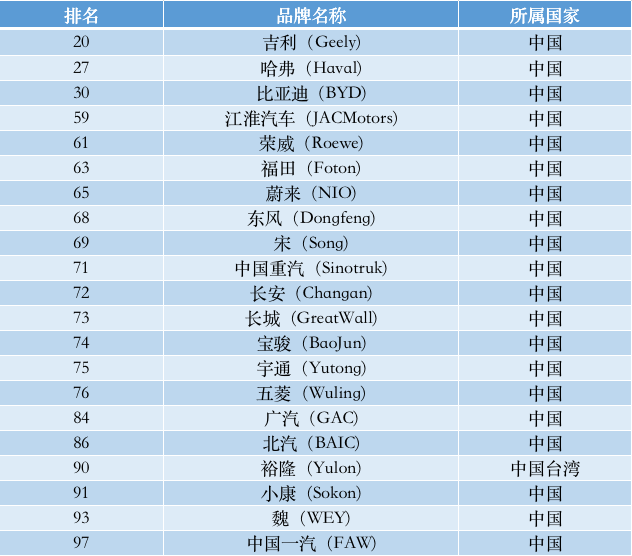 | 排名 | 品牌名称 | 所属国家 |
|---|---|---|
| 20 | 吉利（Geely） | 中国 |
| 27 | 哈弗（Haval） | 中国 |
| 30 | 比亚迪（BYD） | 中国 |
| 59 | 江淮汽车（JACMotors） | 中国 |
| 61 | 荣威（Roewe） | 中国 |
| 63 | 福田（Foton） | 中国 |
| 65 | 蔚来（NIO） | 中国 |
| 68 | 东风（Dongfeng） | 中国 |
| 69 | 宋（Song） | 中国 |
| 71 | 中国重汽（Sinotruk） | 中国 |
| 72 | 长安（Changan） | 中国 |
| 73 | 长城（GreatWall） | 中国 |
| 74 | 宝骏（BaoJun） | 中国 |
| 75 | 宇通（Yutong） | 中国 |
| 76 | 五菱（Wuling） | 中国 |
| 84 | 广汽（GAC） | 中国 |
| 86 | 北汽（BAIC） | 中国 |
| 90 | 裕隆（Yulon） | 中国台湾 |
| 91 | 小康（Sokon） | 中国 |
| 93 | 魏（WEY） | 中国 |
| 97 | 中国一汽（FAW） | 中国 |